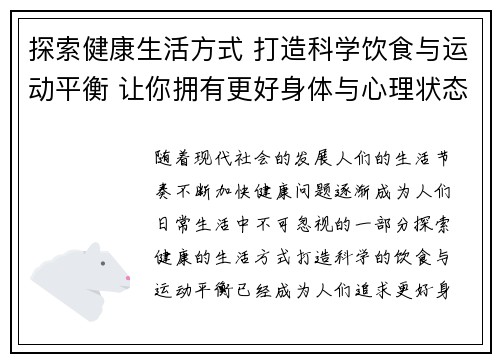 探索健康生活方式 打造科学饮食与运动平衡 让你拥有更好身体与心理状态

随着现代社会的发展人们的生活节奏不断加快健康问题逐渐成为人们日常生活中不可忽视的一部分探索健康的生活方式打造科学的饮食与运动平衡已经成为人们追求更好身